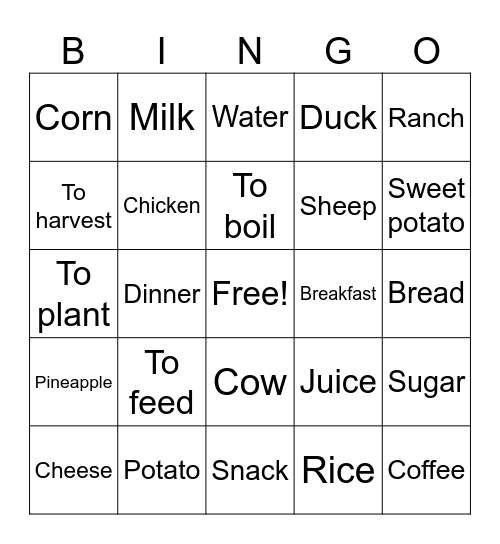 | B | I | N | G | O |
|---|---|---|---|---|
| Corn | Milk | Water | Duck | Ranch |
| To harvest | Chicken | To boil | Sheep | Sweet potato |
| To plant | Dinner | Free! | Breakfast | Bread |
| Pineapple | To feed | Cow | Juice | Sugar |
| Cheese | Potato | Snack | Rice | Coffee |